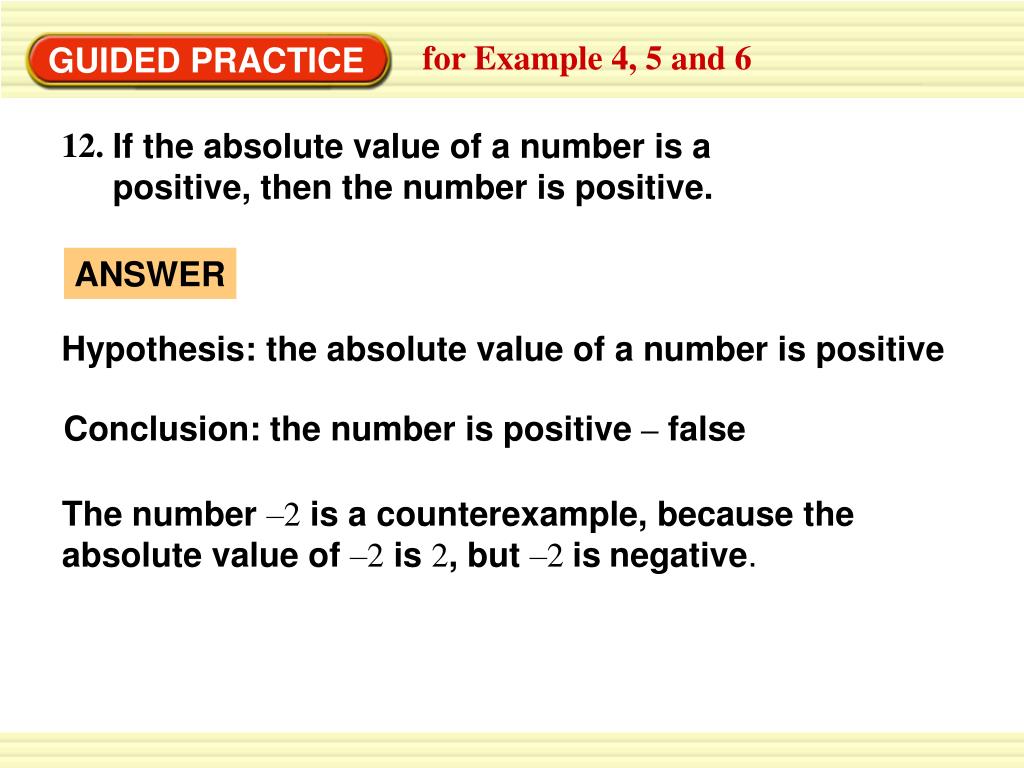 GUIDED PRACTICE for Example 4, 5 and 6

12. If the absolute value of a number is a positive, then the number is positive.

ANSWER

Hypothesis: the absolute value of a number is positive

Conclusion: the number is positive – false

The number $-2$ is a counterexample, because the absolute value of $-2$ is $2$, but $-2$ is negative.